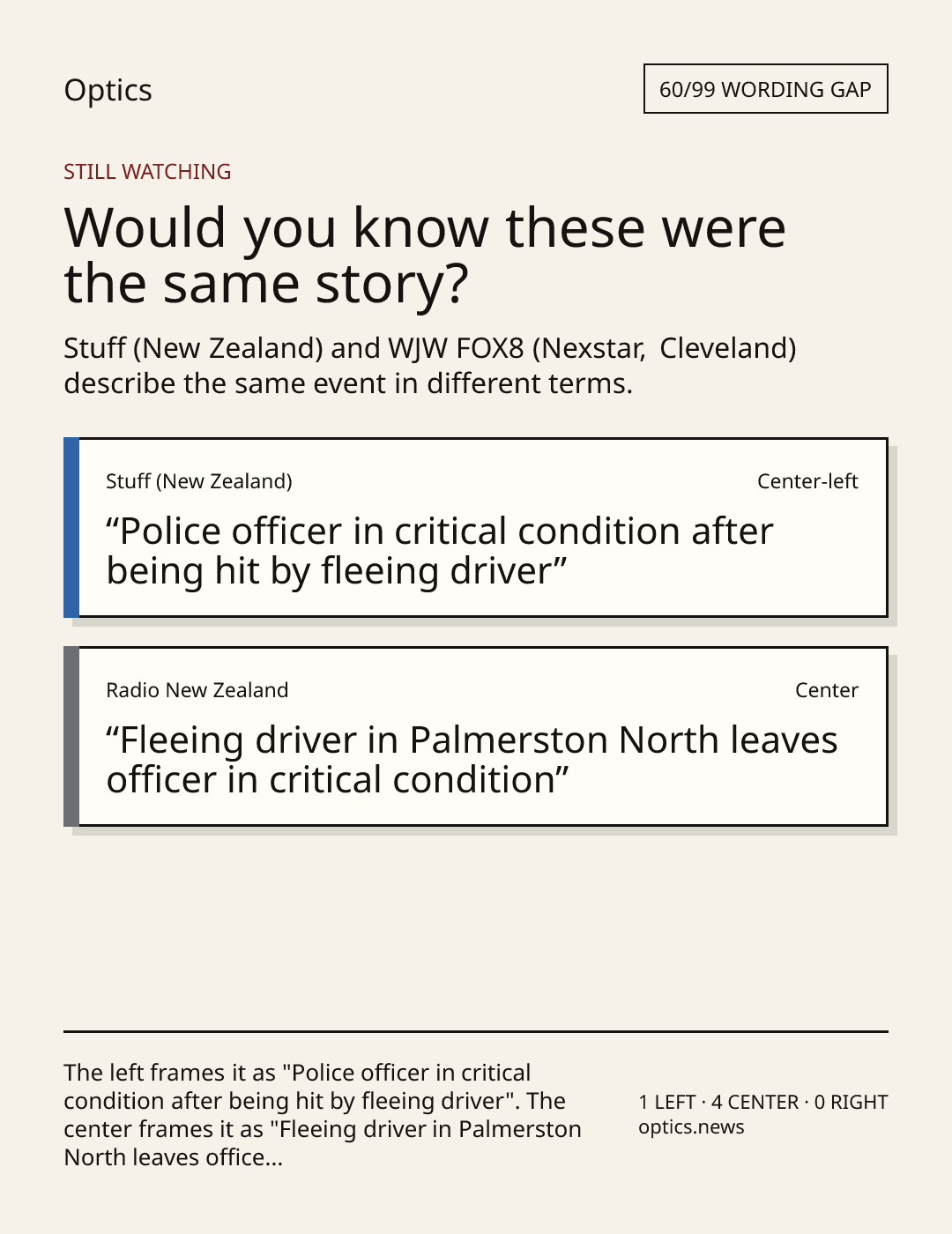 Optics

60/99 WORDING GAP

STILL WATCHING

Would you know these were the same story?

Stuff (New Zealand) and WJW FOX8 (Nexstar, Cleveland) describe the same event in different terms.

Stuff (New Zealand)
Center-left

"Police officer in critical condition after being hit by fleeing driver"

Radio New Zealand
Center

"Fleeing driver in Palmerston North leaves officer in critical condition"

The left frames it as "Police officer in critical condition after being hit by fleeing driver". The center frames it as "Fleeing driver in Palmerston North leaves office...

1 LEFT · 4 CENTER · 0 RIGHT
optics.news